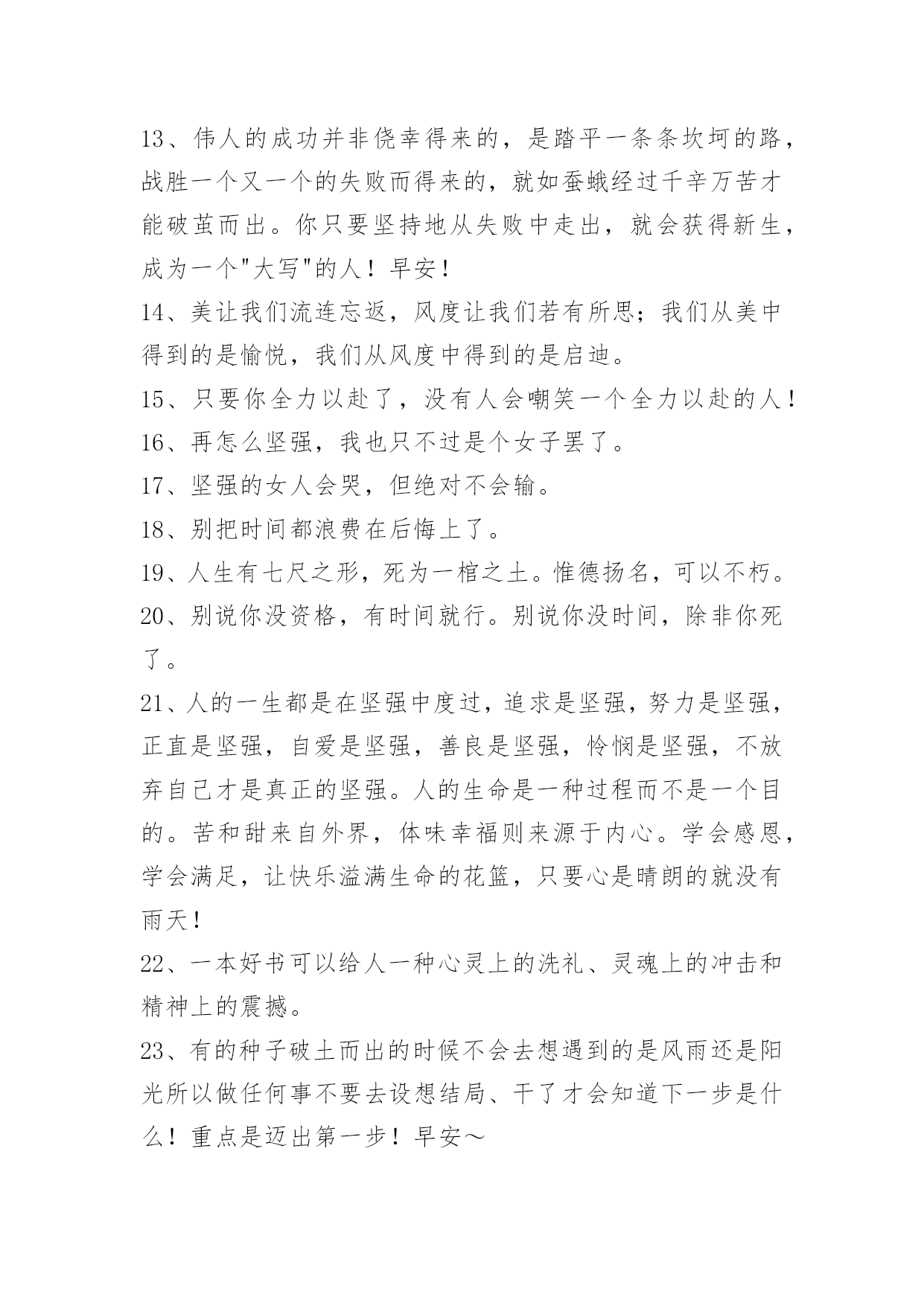 13、伟人的成功并非侥幸得来的，是踏平一条条坎坷的路，战胜一个又一个的失败而得来的，就如蚕蛾经过千辛万苦才能破茧而出。你只要坚持地从失败中走出，就会获得新生，成为一个"大写"的人！早安！

14、美让我们流连忘返，风度让我们若有所思；我们从美中得到的是愉悦，我们从风度中得到的是启迪。

15、只要你全力以赴了，没有人会嘲笑一个全力以赴的人！

16、再怎么坚强，我也只不过是个女子罢了。

17、坚强的女人会哭，但绝对不会输。

18、别把时间都浪费在后悔上了。

19、人生有七尺之形，死为一棺之土。惟德扬名，可以不朽。

20、别说你没资格，有时间就行。别说你没时间，除非你死了。

21、人的一生都是在坚强中度过，追求是坚强，努力是坚强，正直是坚强，自爱是坚强，善良是坚强，怜悯是坚强，不放弃自己才是真正的坚强。人的生命是一种过程而不是一个目的。苦和甜来自外界，体味幸福则来源于内心。学会感恩，学会满足，让快乐溢满生命的花篮，只要心是晴朗的就没有雨天！

22、一本好书可以给人一种心灵上的洗礼、灵魂上的冲击和精神上的震撼。

23、有的种子破土而出的时候不会去想遇到的是风雨还是阳光所以做任何事不要去设想结局、干了才会知道下一步是什么！重点是迈出第一步！早安～